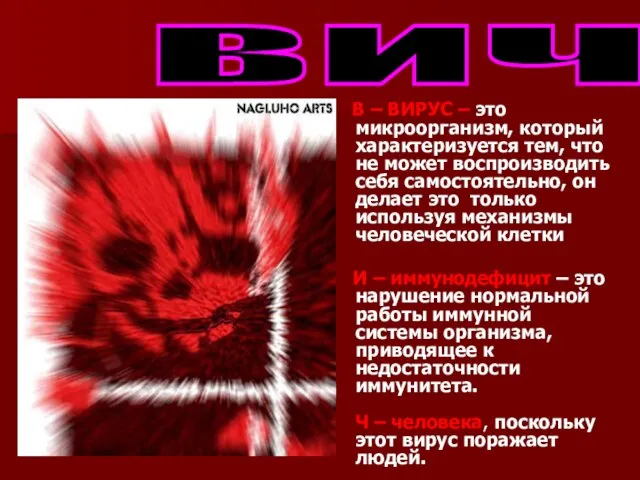 ВИЧ

NAGLUHO ARTS

В – ВИРУС – это микроорганизм, который характеризуется тем, что не может воспроизводить себя самостоятельно, он делает это только используя механизмы человеческой клетки

И – иммунодефицит – это нарушение нормальной работы иммунной системы организма, приводящее к недостаточности иммунитета.

Ч – человека, поскольку этот вирус поражает людей.